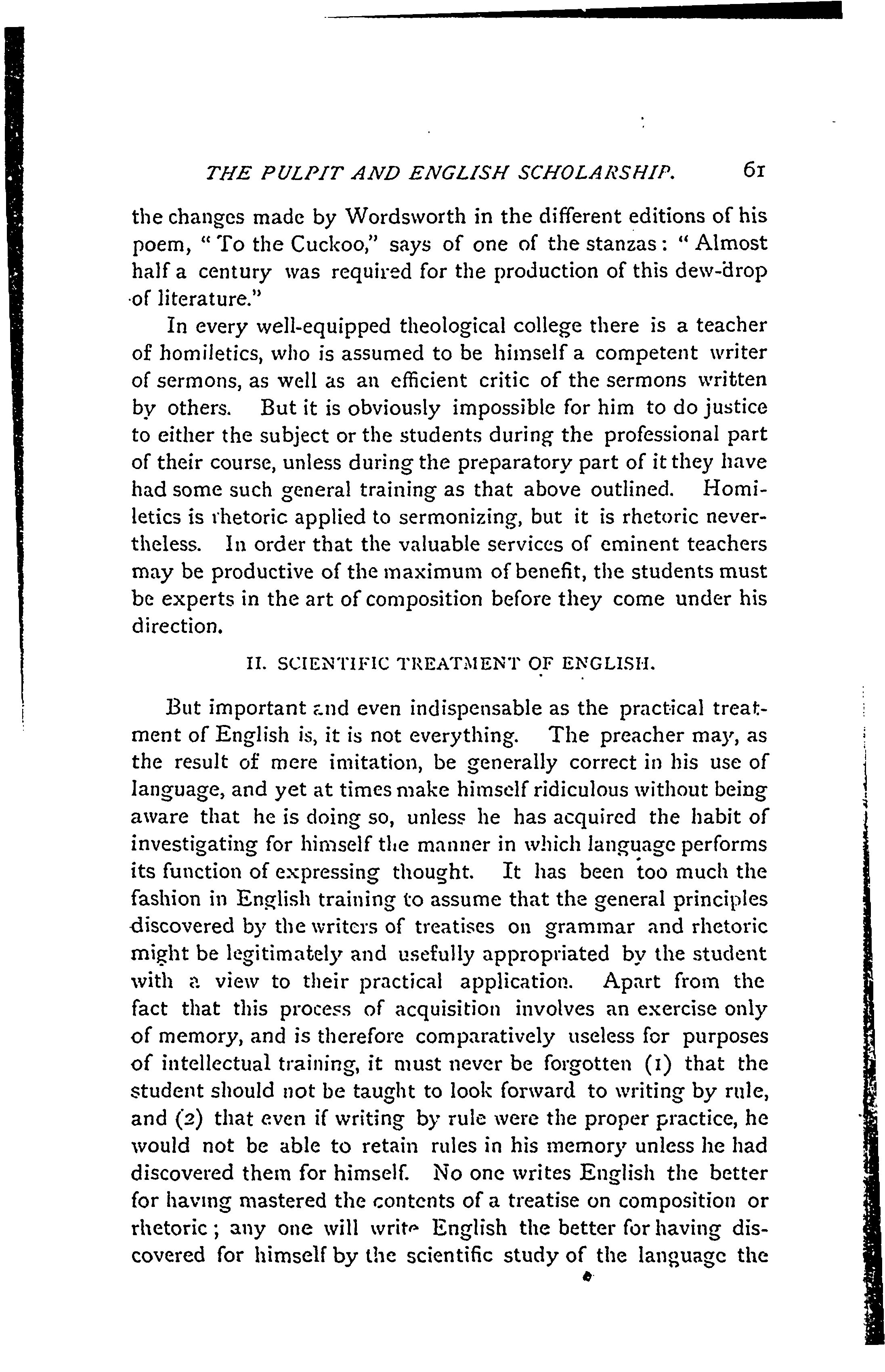 THE PULPIT AND ENGLISH SCHOLARSHIP. 61

the changes made by Wordsworth in the different editions of his poem, "To the Cuckoo," says of one of the stanzas: "Almost half a century was required for the production of this dew-drop of literature."

In every well-equipped theological college there is a teacher of homiletics, who is assumed to be himself a competent writer of sermons, as well as an efficient critic of the sermons written by others. But it is obviously impossible for him to do justice to either the subject or the students during the professional part of their course, unless during the preparatory part of it they have had some such general training as that above outlined. Homiletics is rhetoric applied to sermonizing, but it is rhetoric nevertheless. In order that the valuable services of eminent teachers may be productive of the maximum of benefit, the students must be experts in the art of composition before they come under his direction.

II. SCIENTIFIC TREATMENT OF ENGLISH.

But important and even indispensable as the practical treatment of English is, it is not everything. The preacher may, as the result of mere imitation, be generally correct in his use of language, and yet at times make himself ridiculous without being aware that he is doing so, unless he has acquired the habit of investigating for himself the manner in which language performs its function of expressing thought. It has been too much the fashion in English training to assume that the general principles discovered by the writers of treatises on grammar and rhetoric might be legitimately and usefully appropriated by the student with a view to their practical application. Apart from the fact that this process of acquisition involves an exercise only of memory, and is therefore comparatively useless for purposes of intellectual training, it must never be forgotten (1) that the student should not be taught to look forward to writing by rule, and (2) that even if writing by rule were the proper practice, he would not be able to retain rules in his memory unless he had discovered them for himself. No one writes English the better for having mastered the contents of a treatise on composition or rhetoric; any one will write English the better for having discovered for himself by the scientific study of the language the